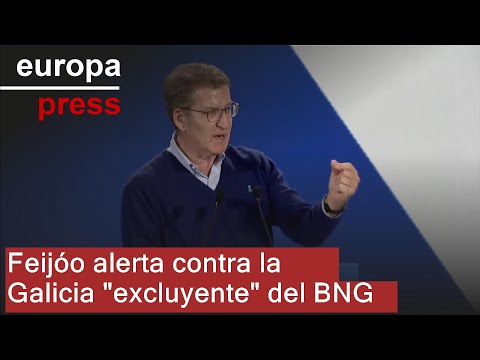 europa
press

Feijóo alerta contra la Galicia "excluyente" del BNG